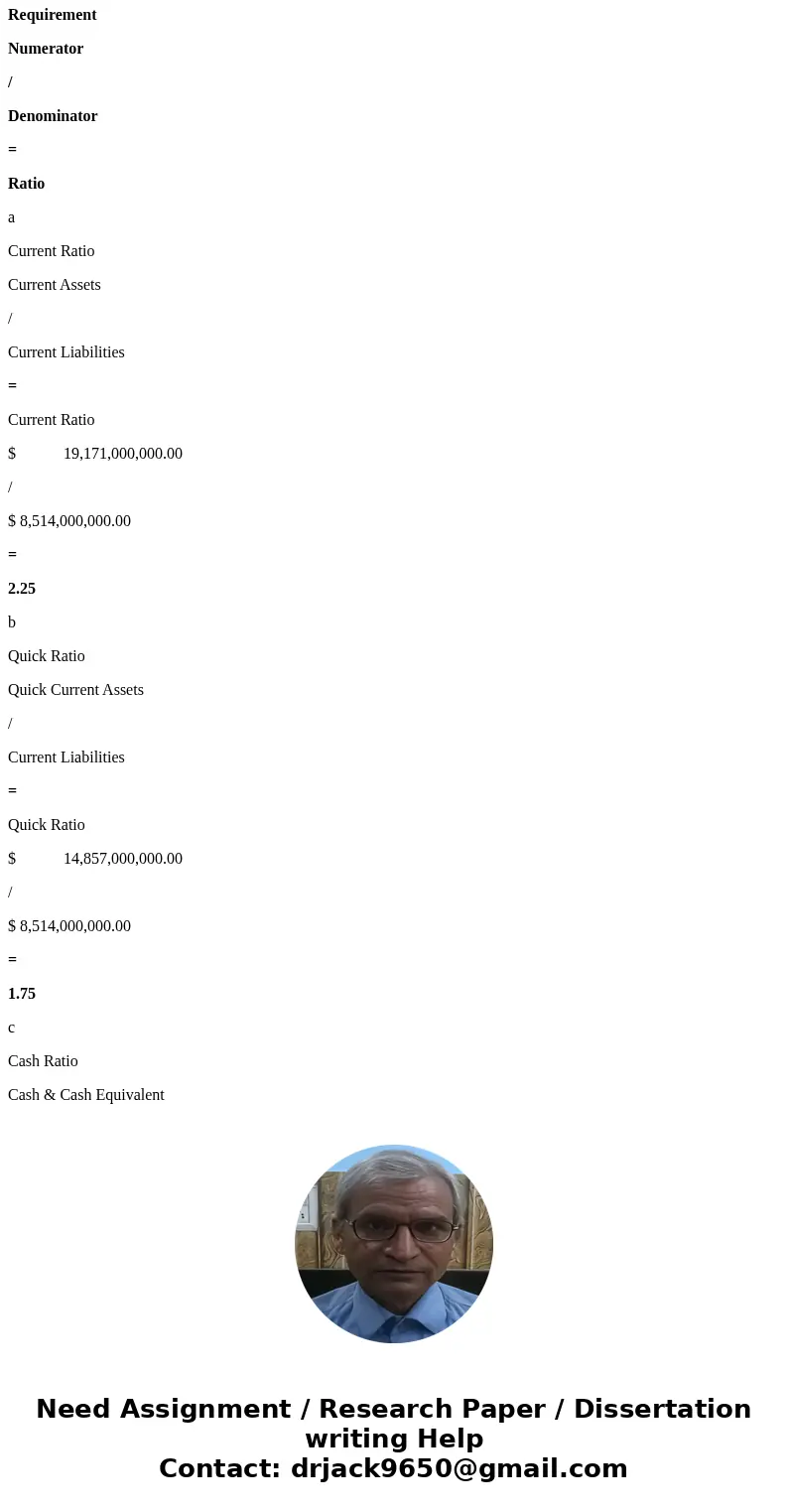 Requirement

Numerator

/

Denominator

=

Ratio

a

Current Ratio

Current Assets

/

Current Liabilities

=

Current Ratio

$ 19,171,000,000.00

/

$ 8,514,000,000.00

=

2.25

b

Quick Ratio

Quick Current Assets

/

Current Liabilities

=

Quick Ratio

$ 14,857,000,000.00

/

$ 8,514,000,000.00

=

1.75

c

Cash Ratio

Cash & Cash Equivalent

Need Assignment / Research Paper / Dissertation writing Help
Contact: drjack9650@gmail.com